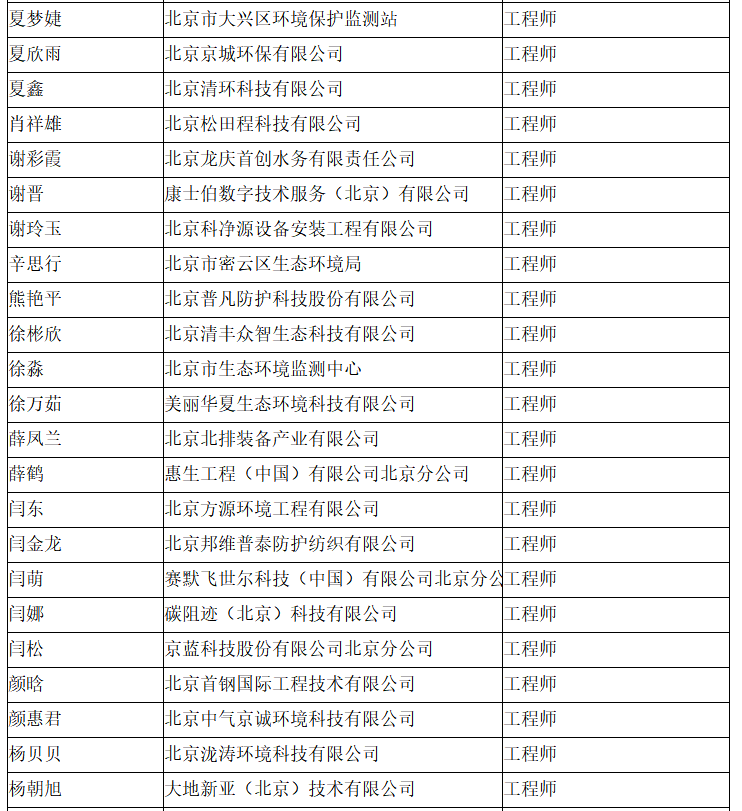 | 夏梦婕 | 北京市大兴区环境保护监测站 | 工程师 |
|---|---|---|
| 夏欣雨 | 北京京城环保有限公司 | 工程师 |
| 夏鑫 | 北京清环科技有限公司 | 工程师 |
| 肖祥雄 | 北京松田程科技有限公司 | 工程师 |
| 谢彩霞 | 北京龙庆首创水务有限责任公司 | 工程师 |
| 谢晋 | 康士伯数字技术服务（北京）有限公司 | 工程师 |
| 谢玲玉 | 北京科净源设备安装工程有限公司 | 工程师 |
| 辛思行 | 北京市密云区生态环境局 | 工程师 |
| 熊艳平 | 北京普凡防护科技股份有限公司 | 工程师 |
| 徐彬欣 | 北京清丰众智生态科技有限公司 | 工程师 |
| 徐淼 | 北京市生态环境监测中心 | 工程师 |
| 徐万茹 | 美丽华夏生态环境科技有限公司 | 工程师 |
| 薛凤兰 | 北京北排装备产业有限公司 | 工程师 |
| 薛鹤 | 惠生工程（中国）有限公司北京分公司 | 工程师 |
| 闫东 | 北京方源环境工程有限公司 | 工程师 |
| 闫金龙 | 北京邦维普泰防护纺织有限公司 | 工程师 |
| 闫萌 | 赛默飞世尔科技（中国）有限公司北京分公 | 工程师 |
| 闫娜 | 碳阻迹（北京）科技有限公司 | 工程师 |
| 闫松 | 京蓝科技股份有限公司北京分公司 | 工程师 |
| 颜晗 | 北京首钢国际工程技术有限公司 | 工程师 |
| 颜惠君 | 北京中气京诚环境科技有限公司 | 工程师 |
| 杨贝贝 | 北京泷涛环境科技有限公司 | 工程师 |
| 杨朝旭 | 大地新亚（北京）技术有限公司 | 工程师 |